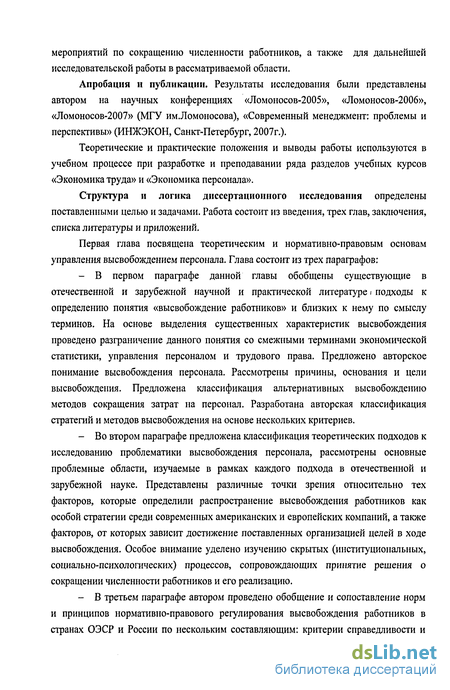 мероприятий по сокращению численности работников, а также для дальнейшей исследовательской работы в рассматриваемой области.

Апробация и публикации. Результаты исследования были представлены автором на научных конференциях «Ломоносов-2005», «Ломоносов-2006», «Ломоносов-2007» (МГУ им.Ломоносова), «Современный менеджмент: проблемы и перспективы» (ИНЖЭКОН, Санкт-Петербург, 2007г.).

Теоретические и практические положения и выводы работы используются в учебном процессе при разработке и преподавании ряда разделов учебных курсов «Экономика труда» и «Экономика персонала».

Структура и логика диссертационного исследования определены поставленными целью и задачами. Работа состоит из введения, трех глав, заключения, списка литературы и приложений.

Первая глава посвящена теоретическим и нормативно-правовым основам управления высвобождением персонала. Глава состоит из трех параграфов:

– В первом параграфе данной главы обобщены существующие в отечественной и зарубежной научной и практической литературе подходы к определению понятия «высвобождение работников» и близких к нему по смыслу терминов. На основе выделения существенных характеристик высвобождения проведено разграничение данного понятия со смежными терминами экономической статистики, управления персоналом и трудового права. Предложено авторское понимание высвобождения персонала. Рассмотрены причины, основания и цели высвобождения. Предложена классификация альтернативных высвобождению методов сокращения затрат на персонал. Разработана авторская классификация стратегий и методов высвобождения на основе нескольких критериев.

– Во втором параграфе предложена классификация теоретических подходов к исследованию проблематики высвобождения персонала, рассмотрены основные проблемные области, изучаемые в рамках каждого подхода в отечественной и зарубежной науке. Представлены различные точки зрения относительно тех факторов, которые определили распространение высвобождения работников как особой стратегии среди современных американских и европейских компаний, а также факторов, от которых зависит достижение поставленных организацией целей в ходе высвобождения. Особое внимание уделено изучению скрытых (институциональных, социально-психологических) процессов, сопровождающих принятие решения о сокращении численности работников и его реализацию.

– В третьем параграфе автором проведено обобщение и сопоставление норм и принципов нормативно-правового регулирования высвобождения работников в странах ОЭСР и России по нескольким составляющим: критерии справедливости и

dsLib.net
библиотека диссертаций